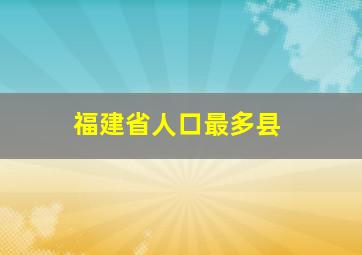 福建省人口最多县